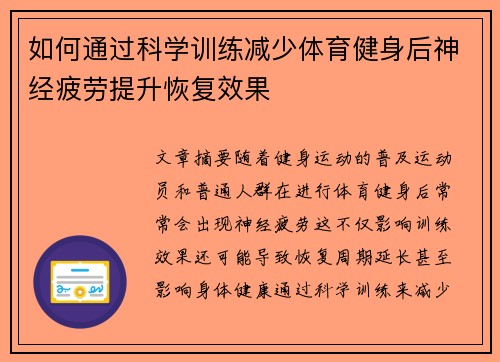 如何通过科学训练减少体育健身后神经疲劳提升恢复效果

文章摘要随着健身运动的普及运动员和普通人群在进行体育健身后常常会出现神经疲劳这不仅影响训练效果还可能导致恢复周期延长甚至影响身体健康通过科学训练来减少